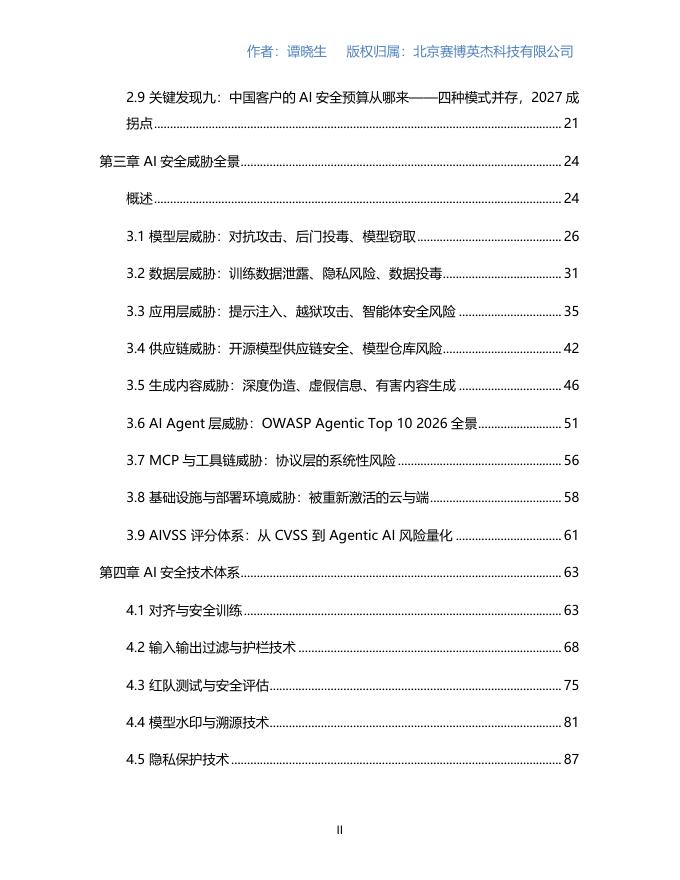 作者：谭晓生　版权归属：北京赛博英杰科技有限公司

2.9 关键发现九：中国客户的 AI 安全预算从哪来——四种模式并存，2027 成拐点 ........ 21

第三章 AI 安全威胁全景 ........ 24

概述 ........ 24

3.1 模型层威胁：对抗攻击、后门投毒、模型窃取 ........ 26

3.2 数据层威胁：训练数据泄露、隐私风险、数据投毒 ........ 31

3.3 应用层威胁：提示注入、越狱攻击、智能体安全风险 ........ 35

3.4 供应链威胁：开源模型供应链安全、模型仓库风险 ........ 42

3.5 生成内容威胁：深度伪造、虚假信息、有害内容生成 ........ 46

3.6 AI Agent 层威胁：OWASP Agentic Top 10 2026 全景 ........ 51

3.7 MCP 与工具链威胁：协议层的系统性风险 ........ 56

3.8 基础设施与部署环境威胁：被重新激活的云与端 ........ 58

3.9 AIVSS 评分体系：从 CVSS 到 Agentic AI 风险量化 ........ 61

第四章 AI 安全技术体系 ........ 63

4.1 对齐与安全训练 ........ 63

4.2 输入输出过滤与护栏技术 ........ 68

4.3 红队测试与安全评估 ........ 75

4.4 模型水印与溯源技术 ........ 81

4.5 隐私保护技术 ........ 87

II